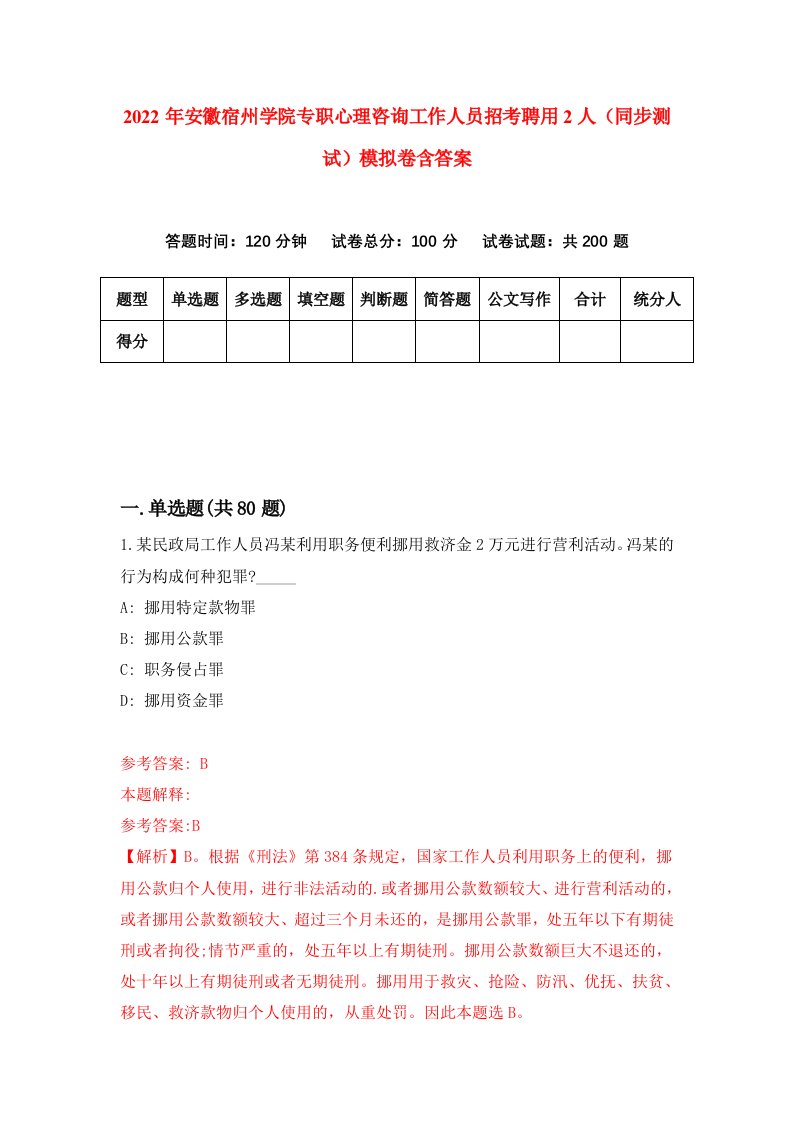 2022年安徽宿州学院专职心理咨询工作人员招考聘用2人（同步测试）模拟卷含答案

答题时间：120分钟　试卷总分：100分　试卷试题：共200题

| 题型 | 单选题 | 多选题 | 填空题 | 判断题 | 简答题 | 公文写作 | 合计 | 统分人 |
|---|---|---|---|---|---|---|---|---|
| 得分 | | | | | | | | |

一.单选题(共80题)

1.某民政局工作人员冯某利用职务便利挪用救济金2万元进行营利活动。冯某的行为构成何种犯罪?_____

A: 挪用特定款物罪

B: 挪用公款罪

C: 职务侵占罪

D: 挪用资金罪

参考答案: B

本题解释:

参考答案:B

【解析】B。根据《刑法》第384条规定，国家工作人员利用职务上的便利，挪用公款归个人使用，进行非法活动的.或者挪用公款数额较大、进行营利活动的，或者挪用公款数额较大、超过三个月未还的，是挪用公款罪，处五年以下有期徒刑或者拘役;情节严重的，处五年以上有期徒刑。挪用公款数额巨大不退还的，处十年以上有期徒刑或者无期徒刑。挪用用于救灾、抢险、防汛、优抚、扶贫、移民、救济款物归个人使用的，从重处罚。因此本题选B。